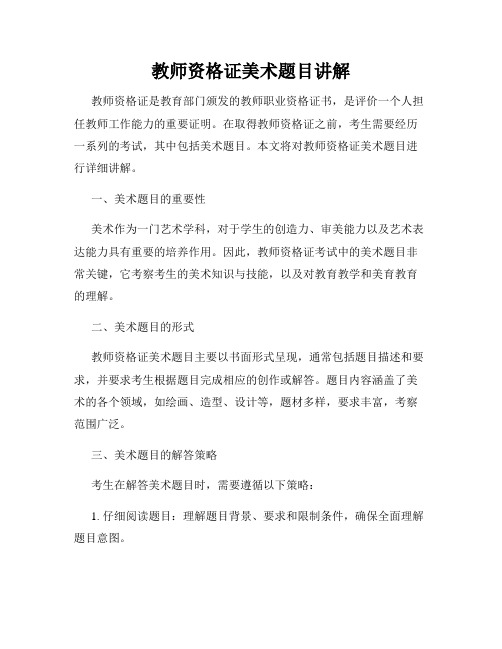 教师资格证美术题目讲解

教师资格证是教育部门颁发的教师职业资格证书，是评价一个人担任教师工作能力的重要证明。在取得教师资格证之前，考生需要经历一系列的考试，其中包括美术题目。本文将对教师资格证美术题目进行详细讲解。

一、美术题目的重要性

美术作为一门艺术学科，对于学生的创造力、审美能力以及艺术表达能力具有重要的培养作用。因此，教师资格证考试中的美术题目非常关键，它考察考生的美术知识与技能，以及对教育教学和美育教育的理解。

二、美术题目的形式

教师资格证美术题目主要以书面形式呈现，通常包括题目描述和要求，并要求考生根据题目完成相应的创作或解答。题目内容涵盖了美术的各个领域，如绘画、造型、设计等，题材多样，要求丰富，考察范围广泛。

三、美术题目的解答策略

考生在解答美术题目时，需要遵循以下策略：

1. 仔细阅读题目：理解题目背景、要求和限制条件，确保全面理解题目意图。